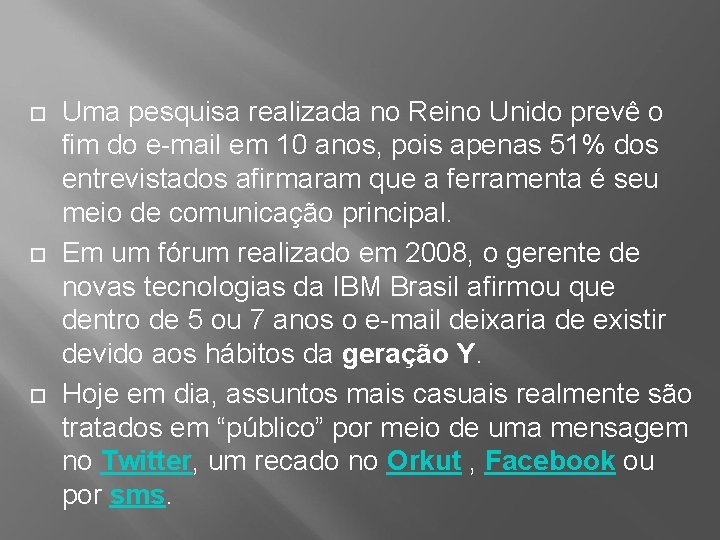 Uma pesquisa realizada no Reino Unido prevê o fim do e-mail em 10 anos, pois apenas 51% dos entrevistados afirmaram que a ferramenta é seu meio de comunicação principal.

Em um fórum realizado em 2008, o gerente de novas tecnologias da IBM Brasil afirmou que dentro de 5 ou 7 anos o e-mail deixaria de existir devido aos hábitos da geração Y.

Hoje em dia, assuntos mais casuais realmente são tratados em “público” por meio de uma mensagem no Twitter, um recado no Orkut , Facebook ou por sms.